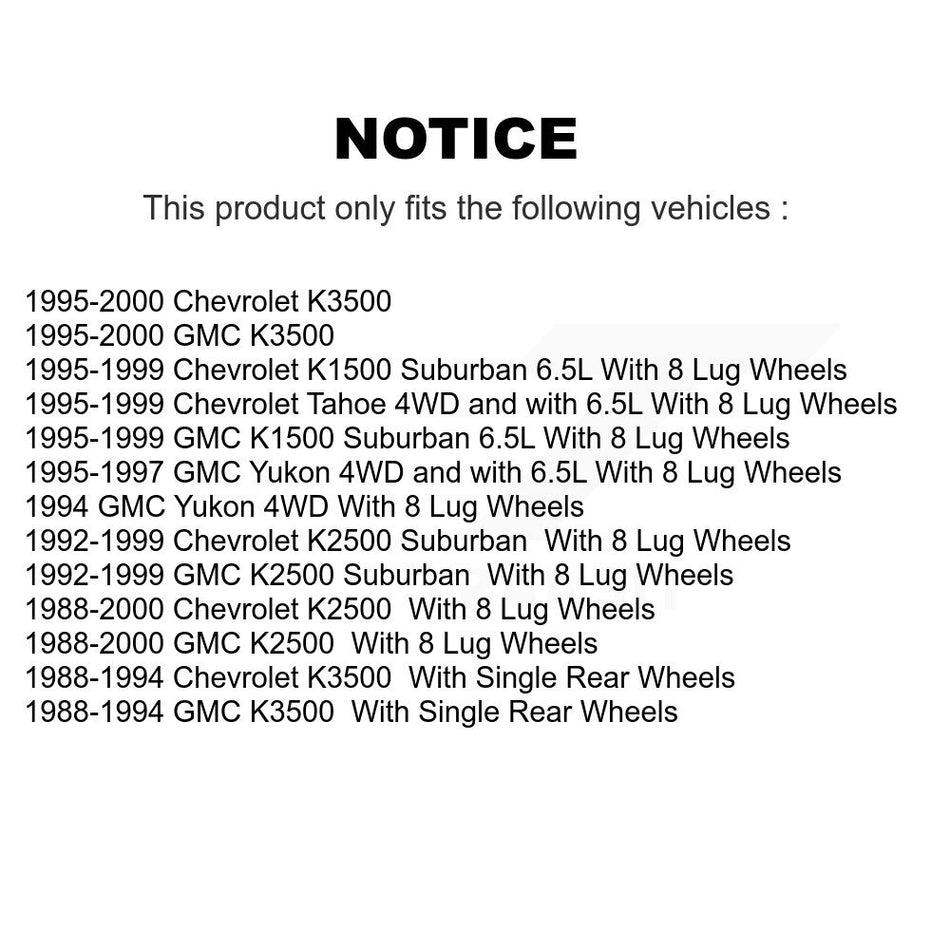 NOTICE

This product only fits the following vehicles :

1995-2000 Chevrolet K3500
1995-2000 GMC K3500
1995-1999 Chevrolet K1500 Suburban 6.5L With 8 Lug Wheels
1995-1999 Chevrolet Tahoe 4WD and with 6.5L With 8 Lug Wheels
1995-1999 GMC K1500 Suburban 6.5L With 8 Lug Wheels
1995-1997 GMC Yukon 4WD and with 6.5L With 8 Lug Wheels
1994 GMC Yukon 4WD With 8 Lug Wheels
1992-1999 Chevrolet K2500 Suburban With 8 Lug Wheels
1992-1999 GMC K2500 Suburban With 8 Lug Wheels
1988-2000 Chevrolet K2500 With 8 Lug Wheels
1988-2000 GMC K2500 With 8 Lug Wheels
1988-1994 Chevrolet K3500 With Single Rear Wheels
1988-1994 GMC K3500 With Single Rear Wheels